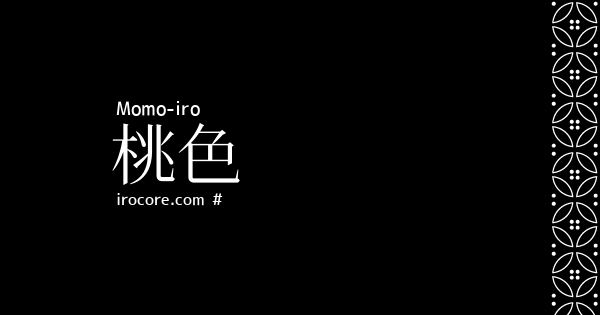 Momo-iro
桃色
irocore.com #